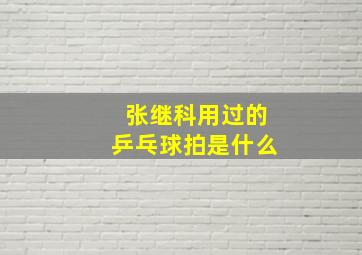 张继科用过的
乒乓球拍是什么